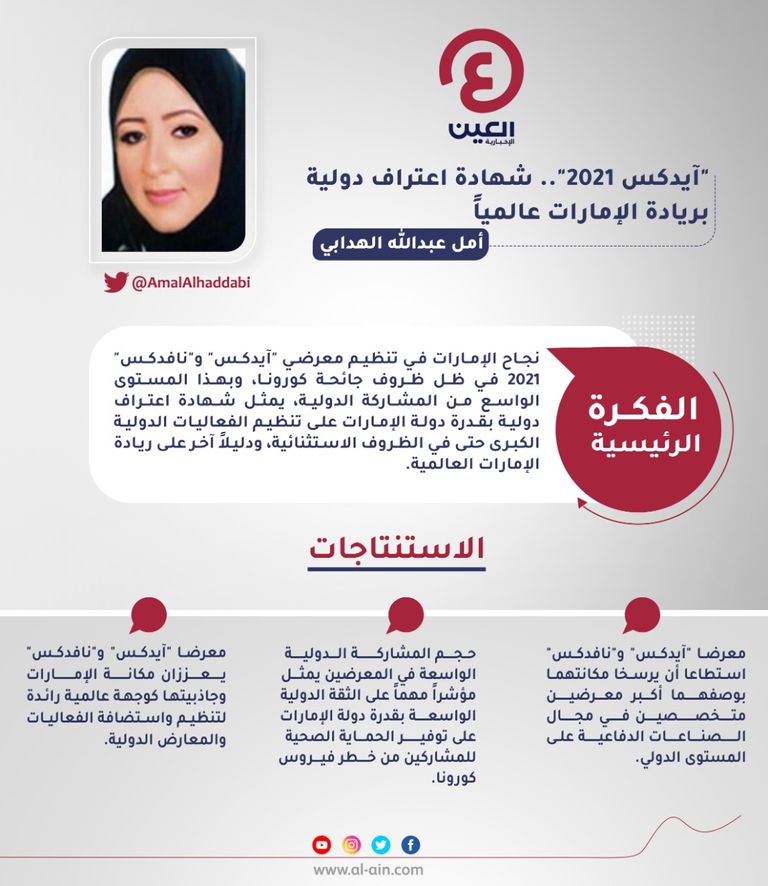 العين الإخبارية

"آيدكس 2021".. شهادة اعتراف دولية بريادة الإمارات عالمياً

أمل عبدالله الهدابي

@AmalAlhaddabi

الفكرة الرئيسية

نجاح الإمارات في تنظيم معرضي "آيدكس" و"نافدكس" 2021 في ظل ظروف جائحة كورونا، وبهذا المستوى الواسع من المشاركة الدولية، يمثل شهادة اعتراف دولية بقدرة دولة الإمارات على تنظيم الفعاليات الدولية الكبرى حتى في الظروف الاستثنائية، ودليلاً آخر على ريادة الإمارات العالمية.

الاستنتاجات

معرضا "آيدكس" و"نافدكس" استطاعا أن يرسخا مكانتهما بوصفهما أكبر معرضين متخصصين في مجال الصناعات الدفاعية على المستوى الدولي.

حجم المشاركة الدولية الواسعة في المعرضين يمثل مؤشراً مهماً على الثقة الدولية الواسعة بقدرة دولة الإمارات على توفير الحماية الصحية للمشاركين من خطر فيروس كورونا.

معرضا "آيدكس" و"نافدكس" يعززان مكانة الإمارات وجاذبيتها كوجهة عالمية رائدة لتنظيم واستضافة الفعاليات والمعارض الدولية.

www.al-ain.com